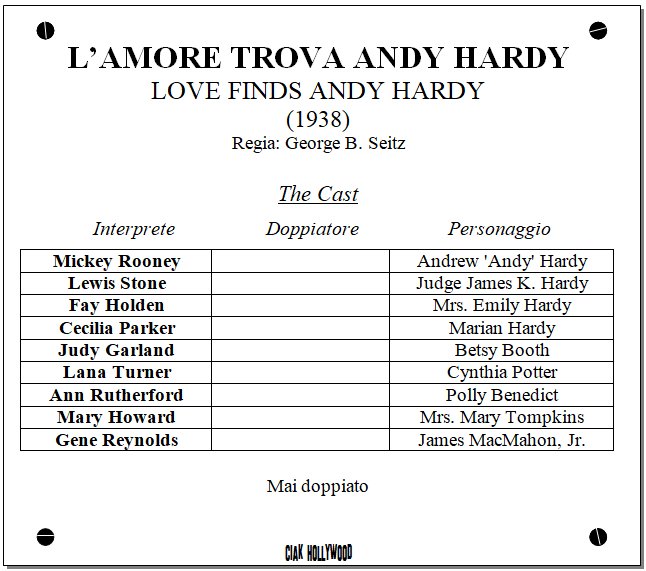 L'AMORE TROVA ANDY HARDY
LOVE FINDS ANDY HARDY
(1938)
Regia: George B. Seitz

The Cast

| Interprete | Doppiatore | Personaggio |
|---|---|---|
| Mickey Rooney | | Andrew 'Andy' Hardy |
| Lewis Stone | | Judge James K. Hardy |
| Fay Holden | | Mrs. Emily Hardy |
| Cecilia Parker | | Marian Hardy |
| Judy Garland | | Betsy Booth |
| Lana Turner | | Cynthia Potter |
| Ann Rutherford | | Polly Benedict |
| Mary Howard | | Mrs. Mary Tompkins |
| Gene Reynolds | | James MacMahon, Jr. |

Mai doppiato

CIAK HOLLYWOOD